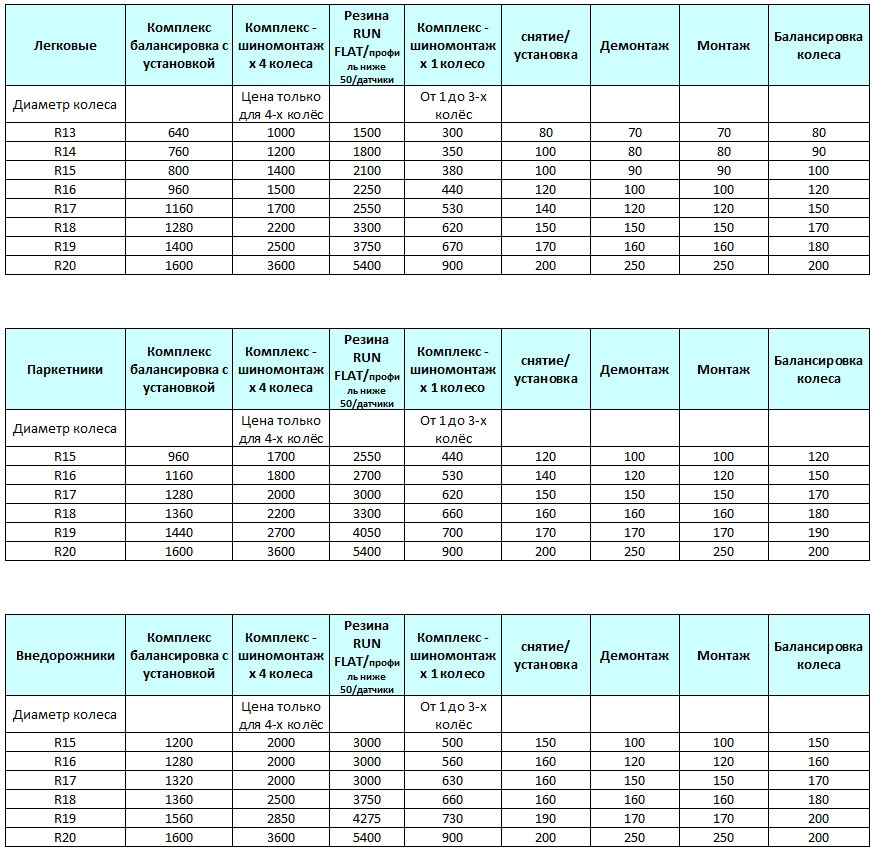 | Легковые | Комплекс балансировка с установкой | Комплекс - шиномонтаж х 4 колеса | Резина RUN FLAT/профиль ниже 50/датчики | Комплекс - шиномонтаж х 1 колесо | снятие/ установка | Демонтаж | Монтаж | Балансировка колеса |
|---|---|---|---|---|---|---|---|---|
| Диаметр колеса | | Цена только для 4-х колёс | | От 1 до 3-х колёс | | | | |
| R13 | 640 | 1000 | 1500 | 300 | 80 | 70 | 70 | 80 |
| R14 | 760 | 1200 | 1800 | 350 | 100 | 80 | 80 | 90 |
| R15 | 800 | 1400 | 2100 | 380 | 100 | 90 | 90 | 100 |
| R16 | 960 | 1500 | 2250 | 440 | 120 | 100 | 100 | 120 |
| R17 | 1160 | 1700 | 2550 | 530 | 140 | 120 | 120 | 150 |
| R18 | 1280 | 2200 | 3300 | 620 | 150 | 150 | 150 | 170 |
| R19 | 1400 | 2500 | 3750 | 670 | 170 | 160 | 160 | 180 |
| R20 | 1600 | 3600 | 5400 | 900 | 200 | 250 | 250 | 200 |

| Паркетники | Комплекс балансировка с установкой | Комплекс - шиномонтаж х 4 колеса | Резина RUN FLAT/профиль ниже 50/датчики | Комплекс - шиномонтаж х 1 колесо | снятие/ установка | Демонтаж | Монтаж | Балансировка колеса |
|---|---|---|---|---|---|---|---|---|
| Диаметр колеса | | Цена только для 4-х колёс | | От 1 до 3-х колёс | | | | |
| R15 | 960 | 1700 | 2550 | 440 | 120 | 100 | 100 | 120 |
| R16 | 1160 | 1800 | 2700 | 530 | 140 | 120 | 120 | 150 |
| R17 | 1280 | 2000 | 3000 | 620 | 150 | 150 | 150 | 170 |
| R18 | 1360 | 2200 | 3300 | 660 | 160 | 160 | 160 | 180 |
| R19 | 1440 | 2700 | 4050 | 700 | 170 | 170 | 170 | 190 |
| R20 | 1600 | 3600 | 5400 | 900 | 200 | 250 | 250 | 200 |

| Внедорожники | Комплекс балансировка с установкой | Комплекс - шиномонтаж х 4 колеса | Резина RUN FLAT/профиль ниже 50/датчики | Комплекс - шиномонтаж х 1 колесо | снятие/ установка | Демонтаж | Монтаж | Балансировка колеса |
|---|---|---|---|---|---|---|---|---|
| Диаметр колеса | | Цена только для 4-х колёс | | От 1 до 3-х колёс | | | | |
| R15 | 1200 | 2000 | 3000 | 500 | 150 | 100 | 100 | 150 |
| R16 | 1280 | 2000 | 3000 | 560 | 160 | 120 | 120 | 160 |
| R17 | 1320 | 2000 | 3000 | 630 | 160 | 150 | 150 | 170 |
| R18 | 1360 | 2500 | 3750 | 660 | 160 | 160 | 160 | 180 |
| R19 | 1560 | 2850 | 4275 | 730 | 190 | 170 | 170 | 200 |
| R20 | 1600 | 3600 | 5400 | 900 | 200 | 250 | 250 | 200 |